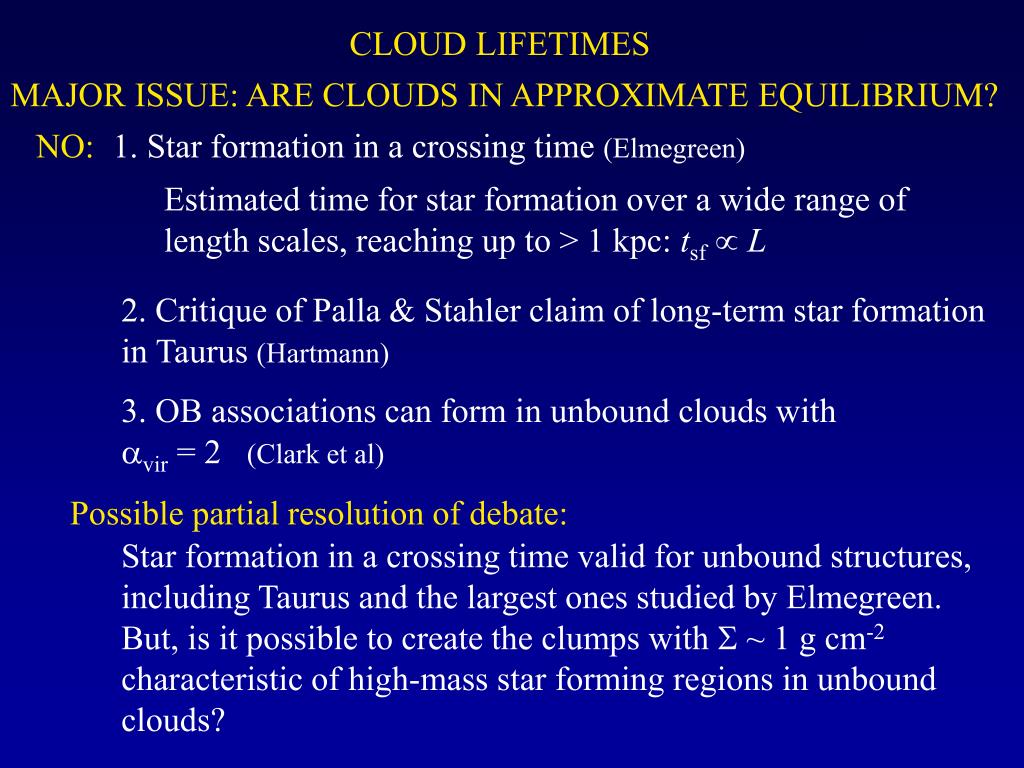 CLOUD LIFETIMES

MAJOR ISSUE: ARE CLOUDS IN APPROXIMATE EQUILIBRIUM?

NO: 1. Star formation in a crossing time (Elmegreen)

Estimated time for star formation over a wide range of length scales, reaching up to > 1 kpc: $t_{sf} \propto L$

2. Critique of Palla & Stahler claim of long-term star formation in Taurus (Hartmann)

3. OB associations can form in unbound clouds with $\alpha_{vir} = 2$ (Clark et al)

Possible partial resolution of debate:

Star formation in a crossing time valid for unbound structures, including Taurus and the largest ones studied by Elmegreen. But, is it possible to create the clumps with $\Sigma \sim 1$ g cm$^{-2}$ characteristic of high-mass star forming regions in unbound clouds?